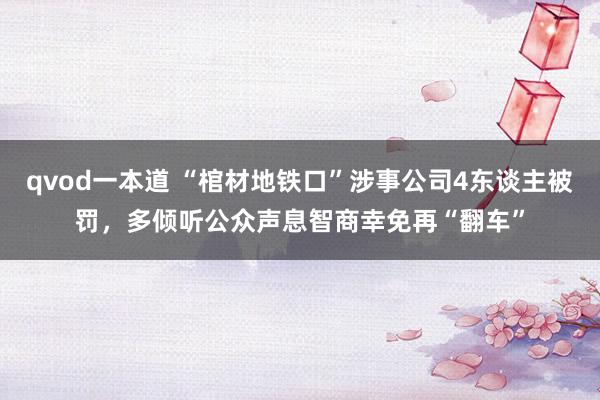 qvod一本道 “棺材地铁口”涉事公司4东谈主被罚，多倾听公众声息智商幸免再“翻车”